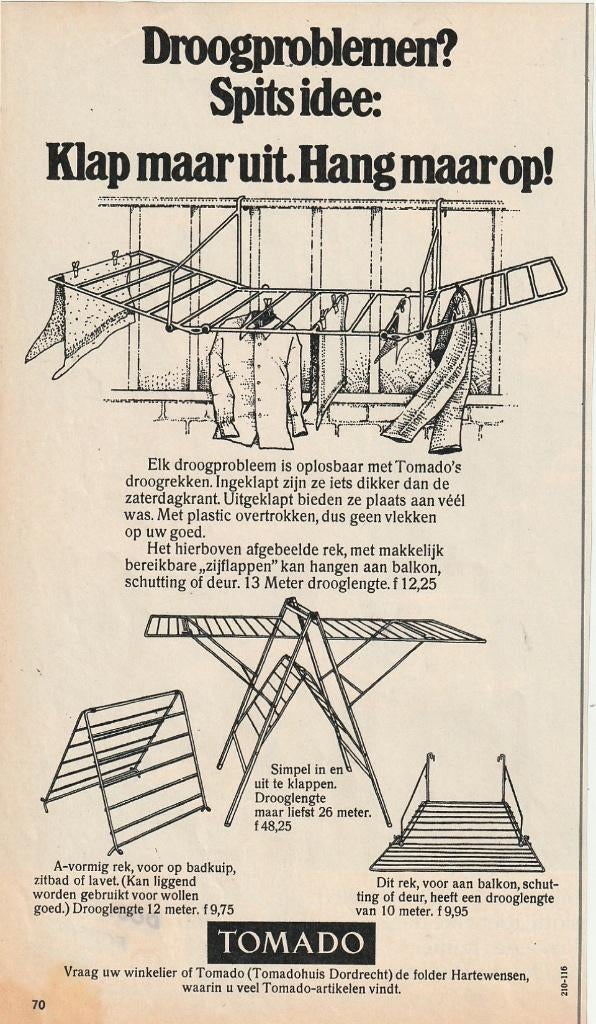 Droogproblemen?
Spits idee:
Klap maar uit. Hang maar op!

Elk droogprobleem is oplosbaar met Tomado's droogrekken. Ingeklapt zijn ze iets dikker dan de zaterdagkrant. Uitgeklapt bieden ze plaats aan véél was. Met plastic overtrokken, dus geen vlekken op uw goed.

Het hierboven afgebeelde rek, met makkelijk bereikbare „zijflappen" kan hangen aan balkon, schutting of deur. 13 Meter drooglengte. f 12,25

Simpel in en uit te klappen. Drooglengte maar liefst 26 meter. f 48,25

A-vormig rek, voor op badkuip, zitbad of lavet. (Kan liggend worden gebruikt voor wollen goed.) Drooglengte 12 meter. f 9,75

Dit rek, voor aan balkon, schutting of deur, heeft een drooglengte van 10 meter. f 9,95

TOMADO

Vraag uw winkelier of Tomado (Tomadohuis Dordrecht) de folder Hartewensen, waarin u veel Tomado-artikelen vindt.

70

210-116